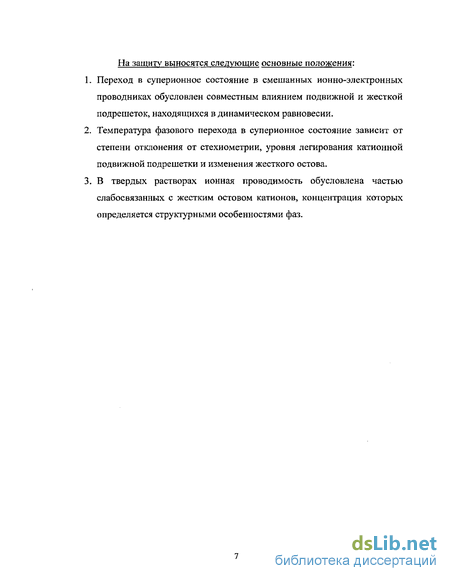 На защиту выносятся следующие основные положения:

1. Переход в суперионное состояние в смешанных ионно-электронных проводниках обусловлен совместным влиянием подвижной и жесткой подрешеток, находящихся в динамическом равновесии.

2. Температура фазового перехода в суперионное состояние зависит от степени отклонения от стехиометрии, уровня легирования катионной подвижной подрешетки и изменения жесткого остова.

3. В твердых растворах ионная проводимость обусловлена частью слабосвязанных с жестким остовом катионов, концентрация которых определяется структурными особенностями фаз.

7

dsLib.net
библиотека диссертаций